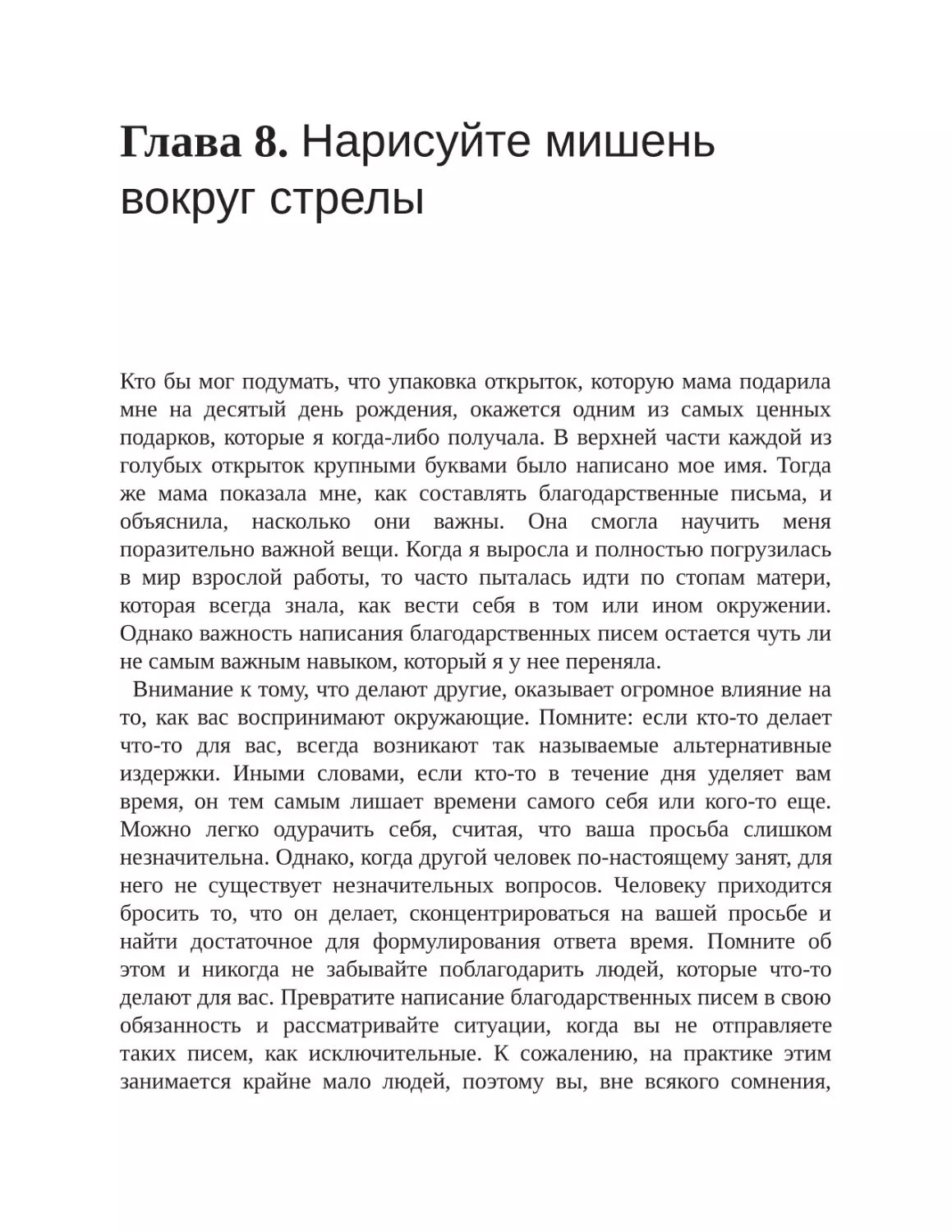 Глава 8. Нарисуйте мишень вокруг стрелы

Кто бы мог подумать, что упаковка открыток, которую мама подарила мне на десятый день рождения, окажется одним из самых ценных подарков, которые я когда-либо получала. В верхней части каждой из голубых открыток крупными буквами было написано мое имя. Тогда же мама показала мне, как составлять благодарственные письма, и объяснила, насколько они важны. Она смогла научить меня поразительно важной вещи. Когда я выросла и полностью погрузилась в мир взрослой работы, то часто пыталась идти по стопам матери, которая всегда знала, как вести себя в том или ином окружении. Однако важность написания благодарственных писем остается чуть ли не самым важным навыком, который я у нее переняла.

Внимание к тому, что делают другие, оказывает огромное влияние на то, как вас воспринимают окружающие. Помните: если кто-то делает что-то для вас, всегда возникают так называемые альтернативные издержки. Иными словами, если кто-то в течение дня уделяет вам время, он тем самым лишает времени самого себя или кого-то еще. Можно легко одурачить себя, считая, что ваша просьба слишком незначительна. Однако, когда другой человек по-настоящему занят, для него не существует незначительных вопросов. Человеку приходится бросить то, что он делает, сконцентрироваться на вашей просьбе и найти достаточное для формулирования ответа время. Помните об этом и никогда не забывайте поблагодарить людей, которые что-то делают для вас. Превратите написание благодарственных писем в свою обязанность и рассматривайте ситуации, когда вы не отправляете таких писем, как исключительные. К сожалению, на практике этим занимается крайне мало людей, поэтому вы, вне всякого сомнения,